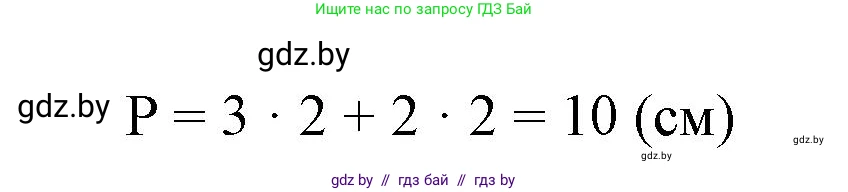 Ищите нас по запросу ГДЗ Бай

gdz.by

gdz.by $P = 3 \cdot 2 + 2 \cdot 2 = 10$ (см)

gdz.by

gdz.by

gdz by // гдз бай // гдз by